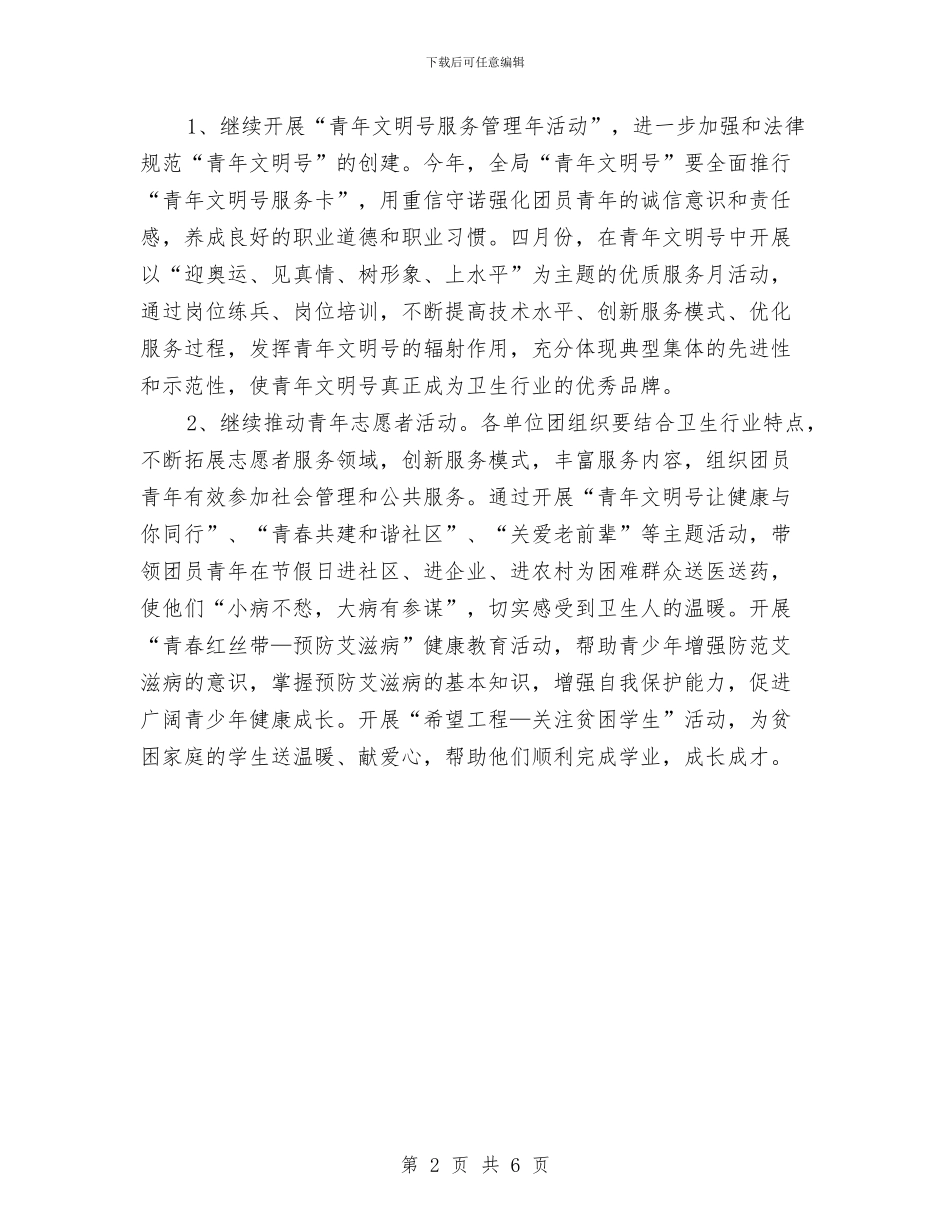 下载后可任意编辑

1、继续开展“青年文明号服务管理年活动”，进一步加强和法律规范“青年文明号”的创建。今年，全局“青年文明号”要全面推行“青年文明号服务卡”，用重信守诺强化团员青年的诚信意识和责任感，养成良好的职业道德和职业习惯。四月份，在青年文明号中开展以“迎奥运、见真情、树形象、上水平”为主题的优质服务月活动，通过岗位练兵、岗位培训，不断提高技术水平、创新服务模式、优化服务过程，发挥青年文明号的辐射作用，充分体现典型集体的先进性和示范性，使青年文明号真正成为卫生行业的优秀品牌。

2、继续推动青年志愿者活动。各单位团组织要结合卫生行业特点，不断拓展志愿者服务领域，创新服务模式，丰富服务内容，组织团员青年有效参加社会管理和公共服务。通过开展“青年文明号让健康与你同行”、“青春共建和谐社区”、“关爱老前辈”等主题活动，带领团员青年在节假日进社区、进企业、进农村为困难群众送医送药，使他们“小病不愁，大病有参谋”，切实感受到卫生人的温暖。开展“青春红丝带—预防艾滋病”健康教育活动，帮助青少年增强防范艾滋病的意识，掌握预防艾滋病的基本知识，增强自我保护能力，促进广阔青少年健康成长。开展“希望工程—关注贫困学生”活动，为贫困家庭的学生送温暖、献爱心，帮助他们顺利完成学业，成长成才。

第 2 页 共 6 页